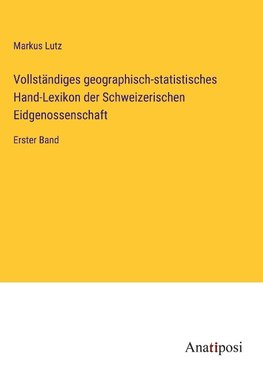 Markus Lutz

Vollständiges geographisch-statistisches Hand-Lexikon der Schweizerischen Eidgenossenschaft

Erster Band

Anatiposi